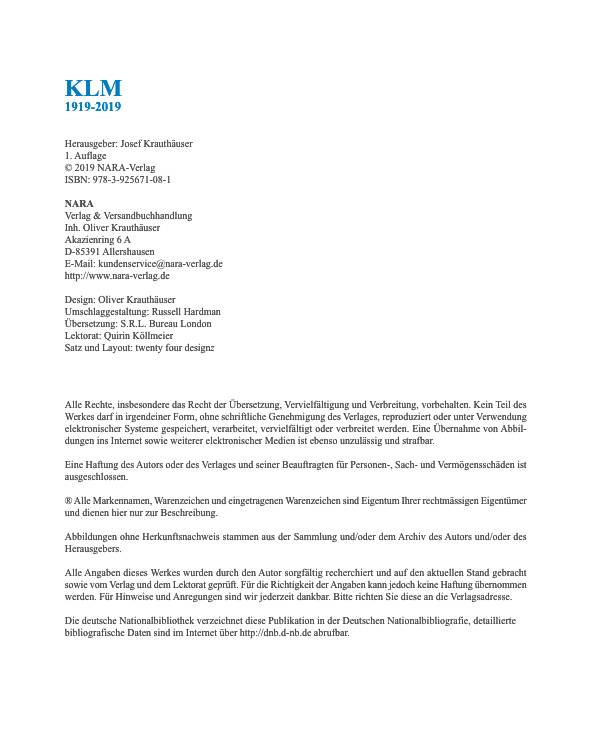 KLM
1919-2019

Herausgeber: Josef Krauthäuser
1. Auflage
© 2019 NARA-Verlag
ISBN: 978-3-925671-08-1

NARA
Verlag & Versandbuchhandlung
Inh. Oliver Krauthäuser
Akazienring 6 A
D-85391 Allershausen
E-Mail: kundenservice@nara-verlag.de
http://www.nara-verlag.de

Design: Oliver Krauthäuser
Umschlaggestaltung: Russell Hardman
Übersetzung: S.R.L. Bureau London
Lektorat: Quirin Köllmeier
Satz und Layout: twenty four designz

Alle Rechte, insbesondere das Recht der Übersetzung, Vervielfältigung und Verbreitung, vorbehalten. Kein Teil des Werkes darf in irgendeiner Form, ohne schriftliche Genehmigung des Verlages, reproduziert oder unter Verwendung elektronischer Systeme gespeichert, verarbeitet, vervielfältigt oder verbreitet werden. Eine Übernahme von Abbildungen ins Internet sowie weiterer elektronischer Medien ist ebenso unzulässig und strafbar.

Eine Haftung des Autors oder des Verlages und seiner Beauftragten für Personen-, Sach- und Vermögensschäden ist ausgeschlossen.

® Alle Markennamen, Warenzeichen und eingetragenen Warenzeichen sind Eigentum Ihrer rechtmässigen Eigentümer und dienen hier nur zur Beschreibung.

Abbildungen ohne Herkunftsnachweis stammen aus der Sammlung und/oder dem Archiv des Autors und/oder des Herausgebers.

Alle Angaben dieses Werkes wurden durch den Autor sorgfältig recherchiert und auf den aktuellen Stand gebracht sowie vom Verlag und dem Lektorat geprüft. Für die Richtigkeit der Angaben kann jedoch keine Haftung übernommen werden. Für Hinweise und Anregungen sind wir jederzeit dankbar. Bitte richten Sie diese an die Verlagsadresse.

Die deutsche Nationalbibliothek verzeichnet diese Publikation in der Deutschen Nationalbibliografie, detaillierte bibliografische Daten sind im Internet über http://dnb.d-nb.de abrufbar.